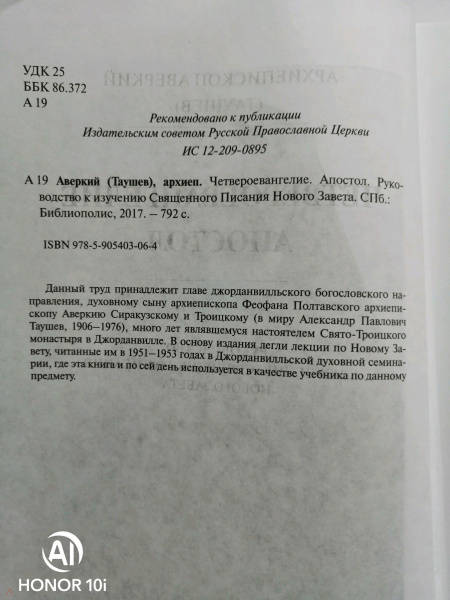 УДК 25
ББК 86.372
А 19

Рекомендовано к публикации
Издательским советом Русской Православной Церкви
ИС 12-209-0895

А 19 Аверкий (Таушев), архиеп. Четвероевангелие. Апостол. Руководство к изучению Священного Писания Нового Завета. СПб.: Библиополис, 2017. – 792 с.

ISBN 978-5-905403-06-4

Данный труд принадлежит главе джорданвилльского богословского направления, духовному сыну архиепископа Феофана Полтавского архиепископу Аверкию Сиракузскому и Троицкому (в миру Александр Павлович Таушев, 1906–1976), много лет являвшемуся настоятелем Свято-Троицкого монастыря в Джорданвилле. В основу издания легли лекции по Новому Завету, читанные им в 1951–1953 годах в Джорданвилльской духовной семинарии, где эта книга и по сей день используется в качестве учебника по данному предмету.

AI
HONOR 10i